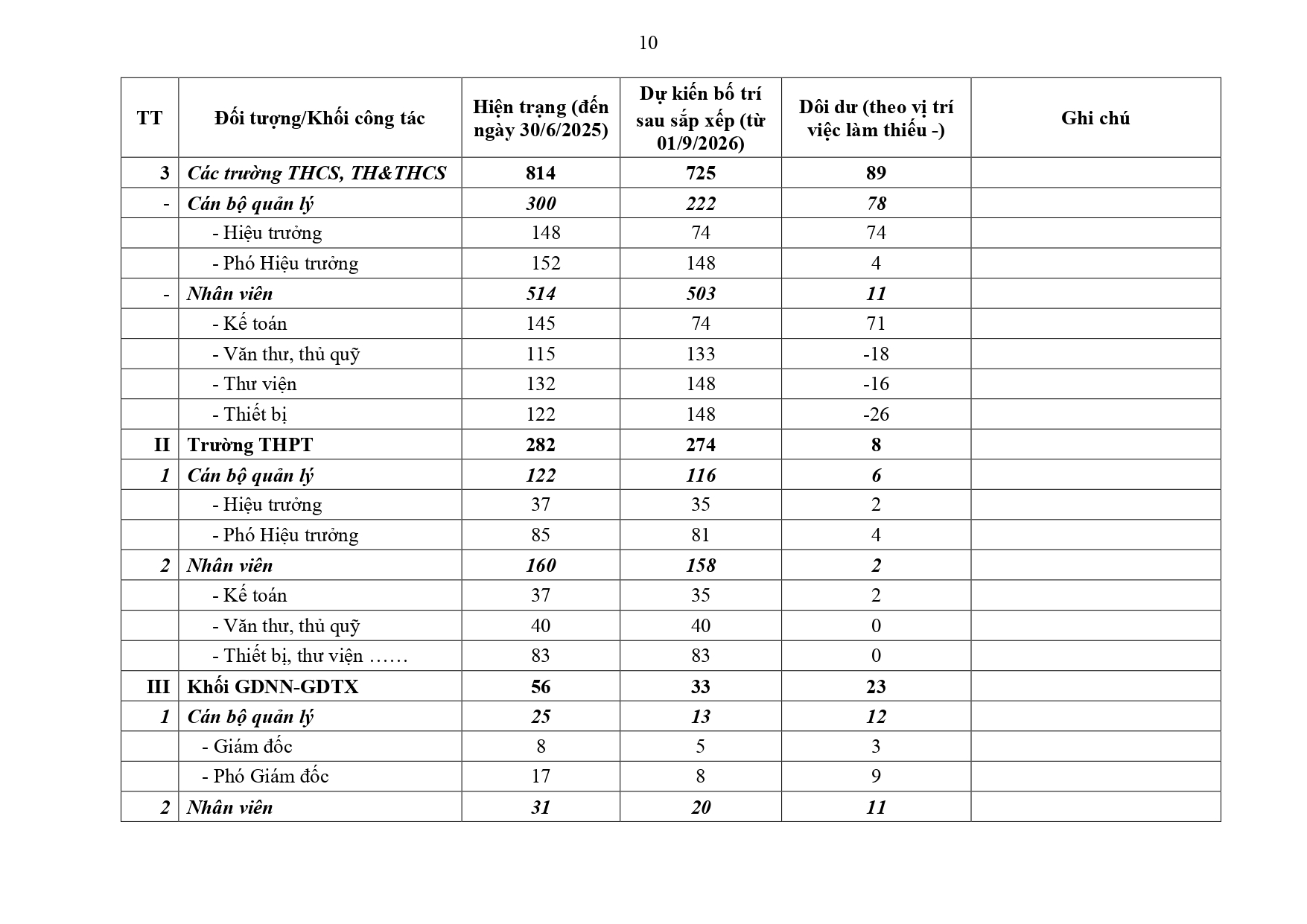 10

| TT | Đối tượng/Khối công tác | Hiện trạng (đến ngày 30/6/2025) | Dự kiến bố trí sau sắp xếp (từ 01/9/2026) | Dôi dư (theo vị trí việc làm thiếu -) | Ghi chú |
|---|---|---|---|---|---|
| 3 | Các trường THCS, TH&THCS | 814 | 725 | 89 | |
| - | Cán bộ quản lý | 300 | 222 | 78 | |
| | - Hiệu trưởng | 148 | 74 | 74 | |
| | - Phó Hiệu trưởng | 152 | 148 | 4 | |
| - | Nhân viên | 514 | 503 | 11 | |
| | - Kế toán | 145 | 74 | 71 | |
| | - Văn thư, thủ quỹ | 115 | 133 | -18 | |
| | - Thư viện | 132 | 148 | -16 | |
| | - Thiết bị | 122 | 148 | -26 | |
| II | Trường THPT | 282 | 274 | 8 | |
| 1 | Cán bộ quản lý | 122 | 116 | 6 | |
| | - Hiệu trưởng | 37 | 35 | 2 | |
| | - Phó Hiệu trưởng | 85 | 81 | 4 | |
| 2 | Nhân viên | 160 | 158 | 2 | |
| | - Kế toán | 37 | 35 | 2 | |
| | - Văn thư, thủ quỹ | 40 | 40 | 0 | |
| | - Thiết bị, thư viện …… | 83 | 83 | 0 | |
| III | Khối GDNN-GDTX | 56 | 33 | 23 | |
| 1 | Cán bộ quản lý | 25 | 13 | 12 | |
| | - Giám đốc | 8 | 5 | 3 | |
| | - Phó Giám đốc | 17 | 8 | 9 | |
| 2 | Nhân viên | 31 | 20 | 11 | |